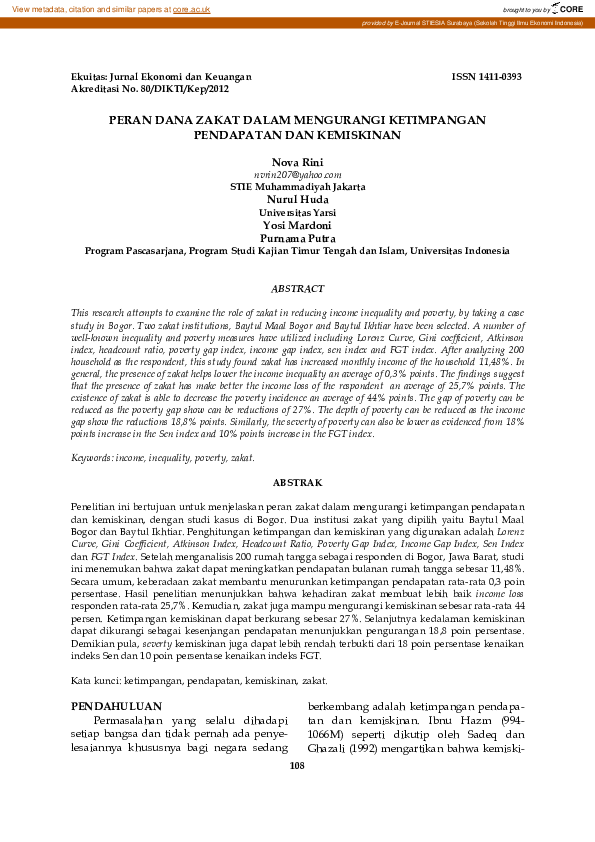 View metadata, citation and similar papers at core.ac.uk

brought to you by CORE

provided by E-Journal STIESIA Surabaya (Sekolah Tinggi Ilmu Ekonomi Indonesia)

Ekuitas: Jurnal Ekonomi dan Keuangan
Akreditasi No. 80/DIKTI/Kep/2012

ISSN 1411-0393

PERAN DANA ZAKAT DALAM MENGURANGI KETIMPANGAN PENDAPATAN DAN KEMISKINAN

Nova Rini
nvrin207@yahoo.com
STIE Muhammadiyah Jakarta
Nurul Huda
Universitas Yarsi
Yosi Mardoni
Purnama Putra
Program Pascasarjana, Program Studi Kajian Timur Tengah dan Islam, Universitas Indonesia

ABSTRACT

This research attempts to examine the role of zakat in reducing income inequality and poverty, by taking a case study in Bogor. Two zakat institutions, Baytul Maal Bogor and Baytul Ikhtiar have been selected. A number of well-known inequality and poverty measures have utilized including Lorenz Curve, Gini coefficient, Atkinson index, headcount ratio, poverty gap index, income gap index, sen index and FGT index. After analyzing 200 household as the respondent, this study found zakat has increased monthly income of the household 11,48%. In general, the presence of zakat helps lower the income inequality an average of 0,3% points. The findings suggest that the presence of zakat has make better the income loss of the respondent an average of 25,7% points. The existence of zakat is able to decrease the poverty incidence an average of 44% points. The gap of poverty can be reduced as the poverty gap show can be reductions of 27%. The depth of poverty can be reduced as the income gap show the reductions 18,8% points. Similarly, the severty of poverty can also be lower as evidenced from 18% points increase in the Sen index and 10% points increase in the FGT index.

Keywords: income, inequality, poverty, zakat.

ABSTRAK

Penelitian ini bertujuan untuk menjelaskan peran zakat dalam mengurangi ketimpangan pendapatan dan kemiskinan, dengan studi kasus di Bogor. Dua institusi zakat yang dipilih yaitu Baytul Maal Bogor dan Baytul Ikhtiar. Penghitungan ketimpangan dan kemiskinan yang digunakan adalah Lorenz Curve, Gini Coefficient, Atkinson Index, Headcount Ratio, Poverty Gap Index, Income Gap Index, Sen Index dan FGT Index. Setelah menganalisis 200 rumah tangga sebagai responden di Bogor, Jawa Barat, studi ini menemukan bahwa zakat dapat meningkatkan pendapatan bulanan rumah tangga sebesar 11,48%. Secara umum, keberadaan zakat membantu menurunkan ketimpangan pendapatan rata-rata 0,3 poin persentase. Hasil penelitian menunjukkan bahwa kehadiran zakat membuat lebih baik income loss responden rata-rata 25,7%. Kemudian, zakat juga mampu mengurangi kemiskinan sebesar rata-rata 44 persen. Ketimpangan kemiskinan dapat berkurang sebesar 27%. Selanjutnya kedalaman kemiskinan dapat dikurangi sebagai kesenjangan pendapatan menunjukkan pengurangan 18,8 poin persentase. Demikian pula, severty kemiskinan juga dapat lebih rendah terbukti dari 18 poin persentase kenaikan indeks Sen dan 10 poin persentase kenaikan indeks FGT.

Kata kunci: ketimpangan, pendapatan, kemiskinan, zakat.

PENDAHULUAN

Permasalahan yang selalu dihadapi setiap bangsa dan tidak pernah ada penyelesaiannya khususnya bagi negara sedang

berkembang adalah ketimpangan pendapatan dan kemiskinan. Ibnu Hazm (994-1066M) seperti dikutip oleh Sadeq dan Ghazali (1992) mengartikan bahwa kemiski-

108